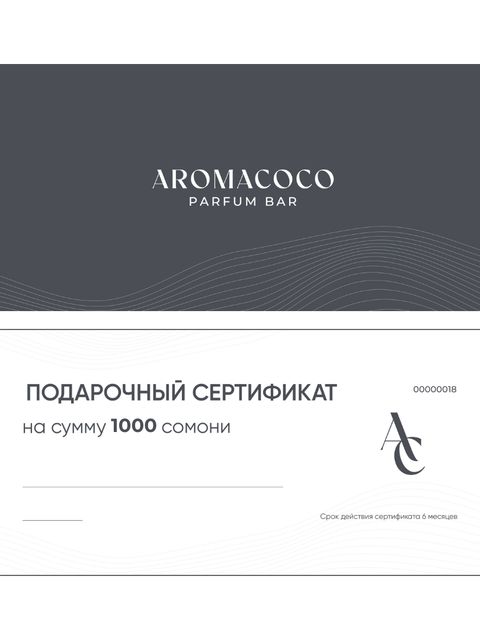 AROMACOCO
PARFUM BAR

ПОДАРОЧНЫЙ СЕРТИФИКАТ

00000018

на сумму 1000 сомони

AC

____

____

Срок действия сертификата 6 месяцев